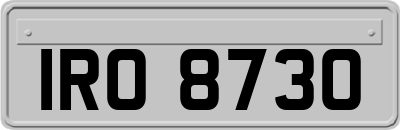 IRO 8730